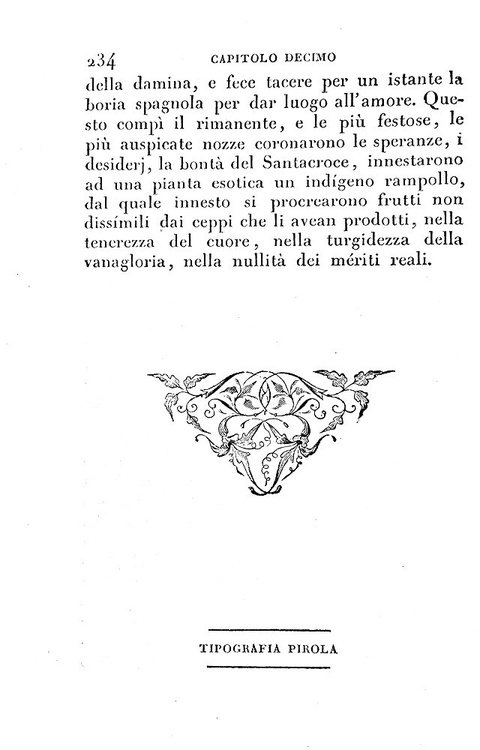 234 CAPITOLO DECIMO

della damina, e fece tacere per un istante la boria spagnola per dar luogo all'amore. Questo compì il rimanente, e le più festose, le più auspicate nozze coronarono le speranze, i desiderj, la bontà del Santacroce, innestarono ad una pianta esotica un indígeno rampollo, dal quale innesto si procrearono frutti non dissímili dai ceppi che li avean prodotti, nella tenerezza del cuore, nella turgidezza della vanagloria, nella nullità dei mériti reali.

TIPOGRAFIA PIROLA